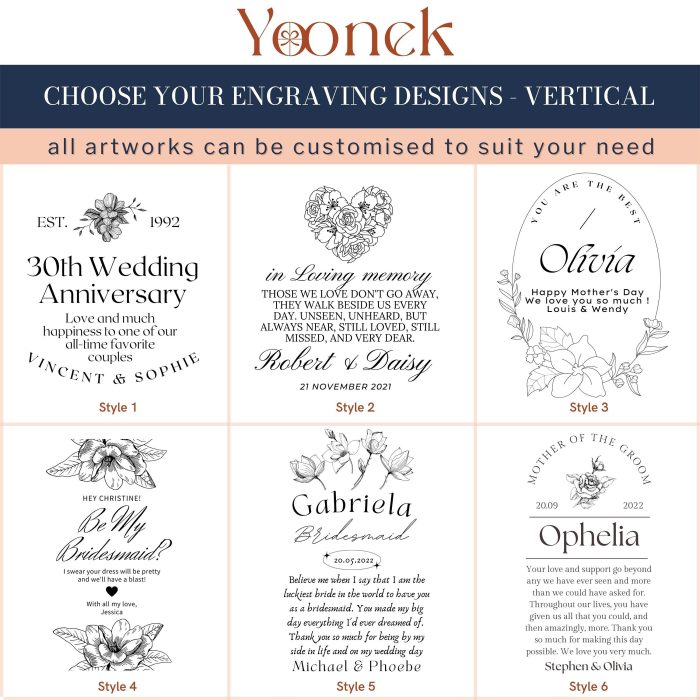 Yoonek

CHOOSE YOUR ENGRAVING DESIGNS - VERTICAL

all artworks can be customised to suit your need

EST. 1992

30th Wedding Anniversary

Love and much happiness to one of our all-time favorite couples

VINCENT & SOPHIE

Style 1

in Loving memory

THOSE WE LOVE DON'T GO AWAY, THEY WALK BESIDE US EVERY DAY. UNSEEN, UNHEARD, BUT ALWAYS NEAR, STILL LOVED, STILL MISSED, AND VERY DEAR.

Robert & Daisy

21 NOVEMBER 2021

Style 2

YOU ARE THE BEST

Olivia

Happy Mother's Day
We love you so much !
Louis & Wendy

Style 3

HEY CHRISTINE!

Be My Bridesmaid?

I swear your dress will be pretty and we'll have a blast!

With all my love,
Jessica

Style 4

Gabriela

Bridesmaid

20.05.2022

Believe me when I say that I am the luckiest bride in the world to have you as a bridesmaid. You made my big day everything I'd ever dreamed of. Thank you so much for being by my side in life and on my wedding day

Michael & Phoebe

Style 5

MOTHER OF THE GROOM

20.09 2022

Ophelia

Your love and support go beyond any we have ever seen and more than we could have asked for. Throughout our lives, you have given us all that you could, and then amazingly, more. Thank you so much for making this day possible. We love you very much.

Stephen & Olivia

Style 6